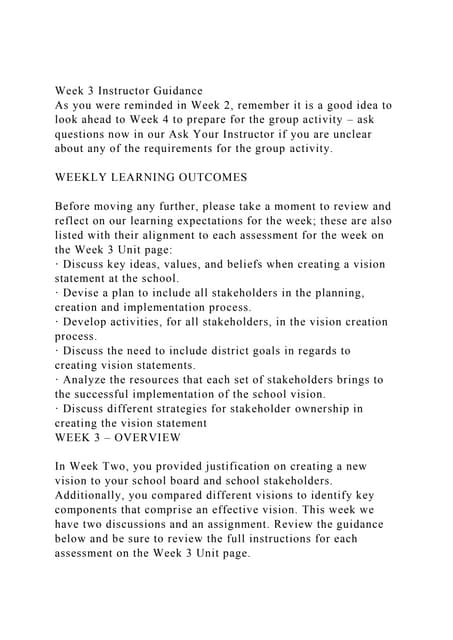 Week 3 Instructor Guidance
As you were reminded in Week 2, remember it is a good idea to look ahead to Week 4 to prepare for the group activity – ask questions now in our Ask Your Instructor if you are unclear about any of the requirements for the group activity.

WEEKLY LEARNING OUTCOMES

Before moving any further, please take a moment to review and reflect on our learning expectations for the week; these are also listed with their alignment to each assessment for the week on the Week 3 Unit page:
· Discuss key ideas, values, and beliefs when creating a vision statement at the school.
· Devise a plan to include all stakeholders in the planning, creation and implementation process.
· Develop activities, for all stakeholders, in the vision creation process.
· Discuss the need to include district goals in regards to creating vision statements.
· Analyze the resources that each set of stakeholders brings to the successful implementation of the school vision.
· Discuss different strategies for stakeholder ownership in creating the vision statement
WEEK 3 – OVERVIEW

In Week Two, you provided justification on creating a new vision to your school board and school stakeholders. Additionally, you compared different visions to identify key components that comprise an effective vision. This week we have two discussions and an assignment. Review the guidance below and be sure to review the full instructions for each assessment on the Week 3 Unit page.